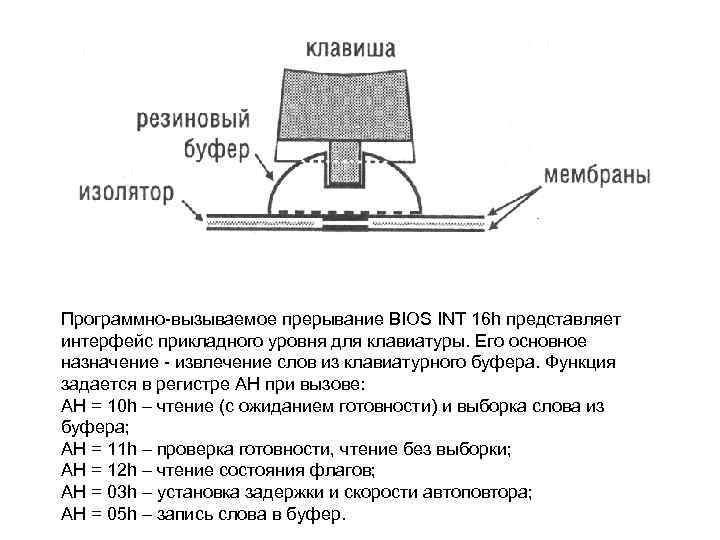 клавиша

резиновый буфер

изолятор

мембраны

Программно-вызываемое прерывание BIOS INT 16h представляет интерфейс прикладного уровня для клавиатуры. Его основное назначение - извлечение слов из клавиатурного буфера. Функция задается в регистре АН при вызове:
АН = 10h – чтение (с ожиданием готовности) и выборка слова из буфера;
АН = 11h – проверка готовности, чтение без выборки;
АН = 12h – чтение состояния флагов;
АН = 03h – установка задержки и скорости автоповтора;
АН = 05h – запись слова в буфер.